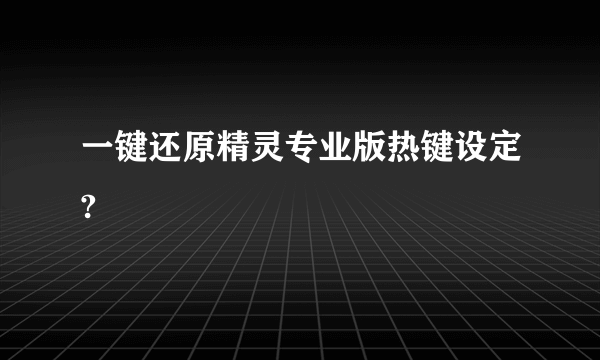 一键还原精灵专业版热键设定?